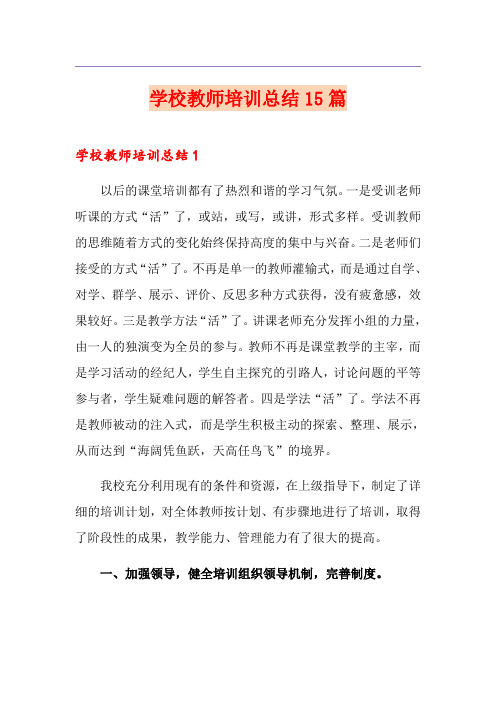 学校教师培训总结15篇

学校教师培训总结1

以后的课堂培训都有了热烈和谐的学习气氛。一是受训老师听课的方式“活”了，或站，或写，或讲，形式多样。受训教师的思维随着方式的变化始终保持高度的集中与兴奋。二是老师们接受的方式“活”了。不再是单一的教师灌输式，而是通过自学、对学、群学、展示、评价、反思多种方式获得，没有疲惫感，效果较好。三是教学方法“活”了。讲课老师充分发挥小组的力量，由一人的独演变为全员的参与。教师不再是课堂教学的主宰，而是学习活动的经纪人，学生自主探究的引路人，讨论问题的平等参与者，学生疑难问题的解答者。四是学法“活”了。学法不再是教师被动的注入式，而是学生积极主动的探索、整理、展示，从而达到“海阔凭鱼跃，天高任鸟飞”的境界。

我校充分利用现有的条件和资源，在上级指导下，制定了详细的培训计划，对全体教师按计划、有步骤地进行了培训，取得了阶段性的成果，教学能力、管理能力有了很大的提高。

一、加强领导，健全培训组织领导机制，完善制度。